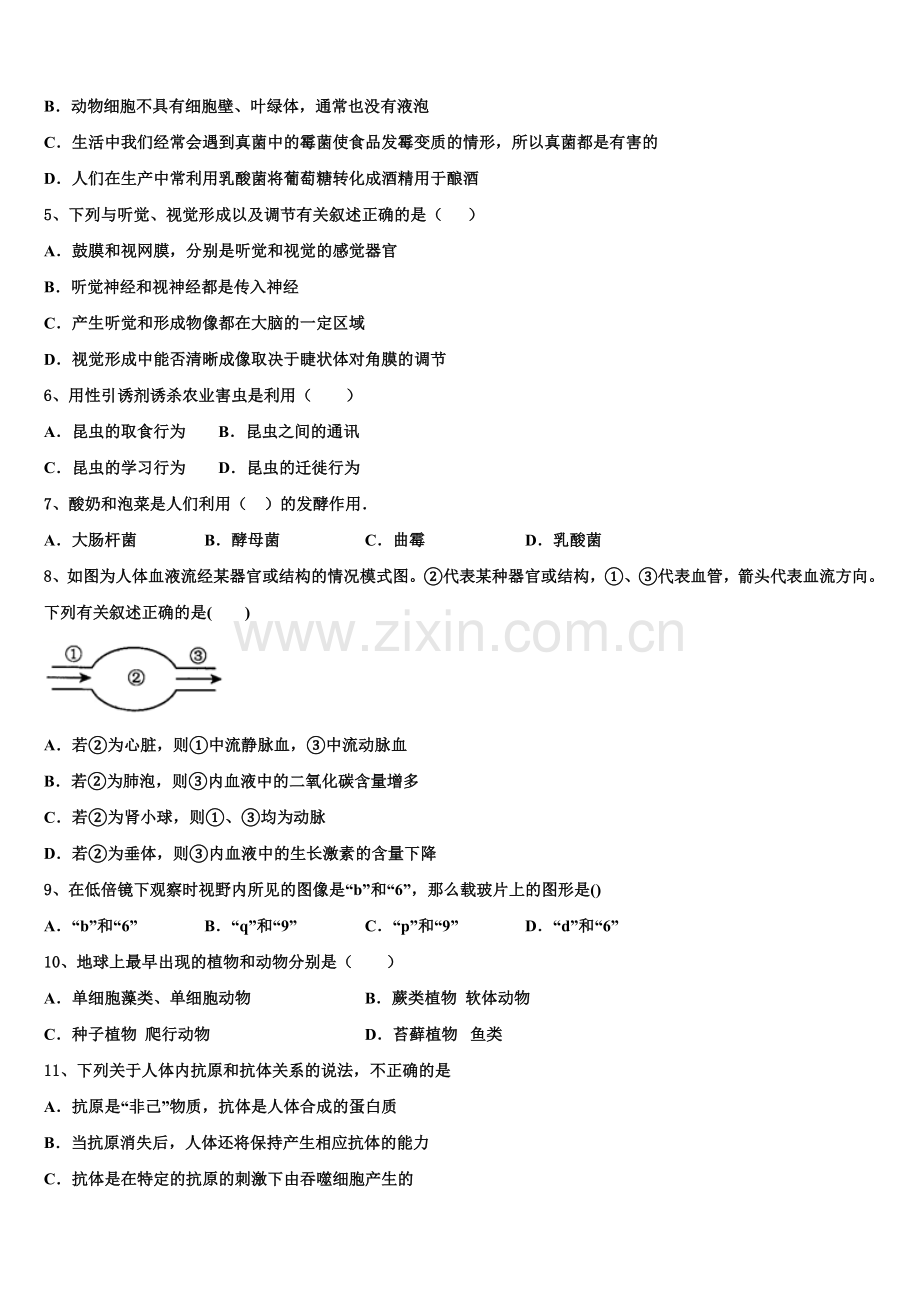 B．动物细胞不具有细胞壁、叶绿体，通常也没有液泡

C．生活中我们经常会遇到真菌中的霉菌使食品发霉变质的情形，所以真菌都是有害的

D．人们在生产中常利用乳酸菌将葡萄糖转化成酒精用于酿酒

5、下列与听觉、视觉形成以及调节有关叙述正确的是（　　）

A．鼓膜和视网膜，分别是听觉和视觉的感觉器官

B．听觉神经和视神经都是传入神经

C．产生听觉和形成物像都在大脑的一定区域

D．视觉形成中能否清晰成像取决于睫状体对角膜的调节

6、用性引诱剂诱杀农业害虫是利用（　　）

A．昆虫的取食行为　　B．昆虫之间的通讯

C．昆虫的学习行为　　D．昆虫的迁徙行为

7、酸奶和泡菜是人们利用（　）的发酵作用．

A．大肠杆菌　　B．酵母菌　　C．曲霉　　D．乳酸菌

8、如图为人体血液流经某器官或结构的情况模式图。②代表某种器官或结构，①、③代表血管，箭头代表血流方向。下列有关叙述正确的是(　　)

www.zixin.com.cn

①　②　③

A．若②为心脏，则①中流静脉血，③中流动脉血

B．若②为肺泡，则③内血液中的二氧化碳含量增多

C．若②为肾小球，则①、③均为动脉

D．若②为垂体，则③内血液中的生长激素的含量下降

9、在低倍镜下观察时视野内所见的图像是“b”和“6”，那么载玻片上的图形是()

A．“b”和“6”　　B．“q”和“9”　　C．“p”和“9”　　D．“d”和“6”

10、地球上最早出现的植物和动物分别是（　　）

A．单细胞藻类、单细胞动物　　B．蕨类植物 软体动物

C．种子植物 爬行动物　　D．苔藓植物　鱼类

11、下列关于人体内抗原和抗体关系的说法，不正确的是

A．抗原是“非己”物质，抗体是人体合成的蛋白质

B．当抗原消失后，人体还将保持产生相应抗体的能力

C．抗体是在特定的抗原的刺激下由吞噬细胞产生的